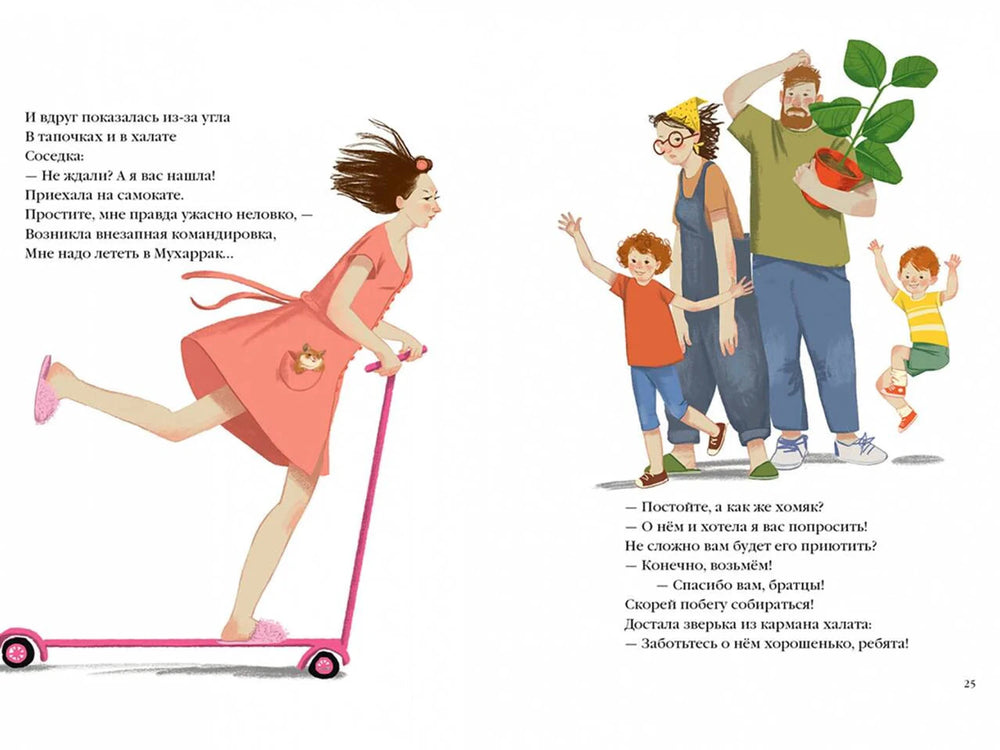 И вдруг показалась из-за угла
В тапочках и в халате
Соседка:
— Не ждали? А я вас нашла!
Приехала на самокате.
Простите, мне правда ужасно неловко, —
Возникла внезапная командировка,
Мне надо лететь в Мухаррак...

— Постойте, а как же хомяк?
— О нём и хотела я вас попросить!
Не сложно вам будет его приютить?
— Конечно, возьмём!
— Спасибо вам, братцы!
Скорей побегу собираться!
Достала зверька из кармана халата:
— Заботьтесь о нём хорошенько, ребята!

25